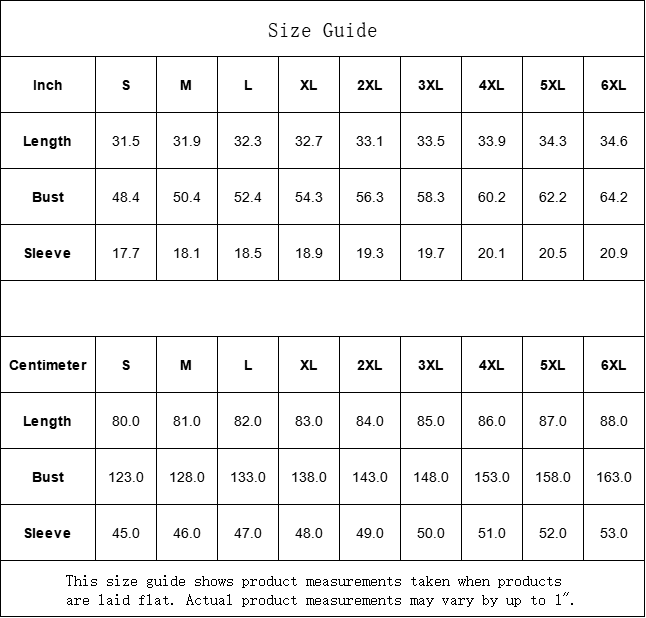 Size Guide

| Inch | S | M | L | XL | 2XL | 3XL | 4XL | 5XL | 6XL |
|---|---|---|---|---|---|---|---|---|---|
| Length | 31.5 | 31.9 | 32.3 | 32.7 | 33.1 | 33.5 | 33.9 | 34.3 | 34.6 |
| Bust | 48.4 | 50.4 | 52.4 | 54.3 | 56.3 | 58.3 | 60.2 | 62.2 | 64.2 |
| Sleeve | 17.7 | 18.1 | 18.5 | 18.9 | 19.3 | 19.7 | 20.1 | 20.5 | 20.9 |

| Centimeter | S | M | L | XL | 2XL | 3XL | 4XL | 5XL | 6XL |
|---|---|---|---|---|---|---|---|---|---|
| Length | 80.0 | 81.0 | 82.0 | 83.0 | 84.0 | 85.0 | 86.0 | 87.0 | 88.0 |
| Bust | 123.0 | 128.0 | 133.0 | 138.0 | 143.0 | 148.0 | 153.0 | 158.0 | 163.0 |
| Sleeve | 45.0 | 46.0 | 47.0 | 48.0 | 49.0 | 50.0 | 51.0 | 52.0 | 53.0 |

This size guide shows product measurements taken when products are laid flat. Actual product measurements may vary by up to 1".